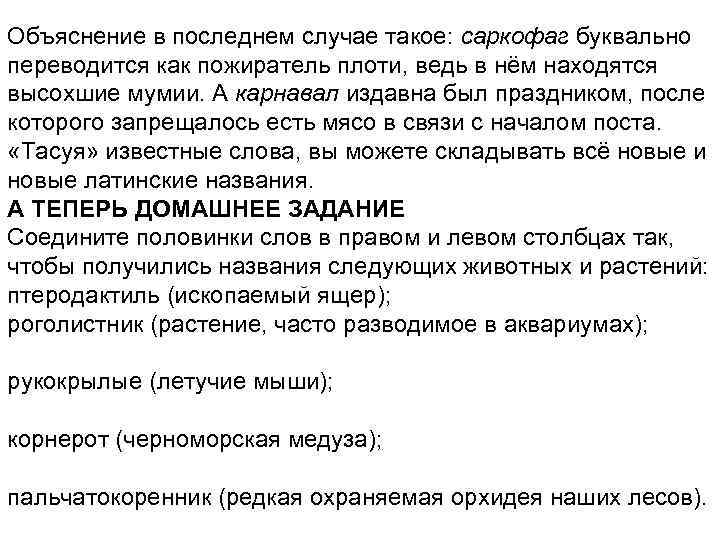 Объяснение в последнем случае такое: саркофаг буквально переводится как пожиратель плоти, ведь в нём находятся высохшие мумии. А карнавал издавна был праздником, после которого запрещалось есть мясо в связи с началом поста. «Тасуя» известные слова, вы можете складывать всё новые и новые латинские названия.
А ТЕПЕРЬ ДОМАШНЕЕ ЗАДАНИЕ
Соедините половинки слов в правом и левом столбцах так, чтобы получились названия следующих животных и растений: птеродактиль (ископаемый ящер);
роголистник (растение, часто разводимое в аквариумах);

рукокрылые (летучие мыши);

корнерот (черноморская медуза);

пальчатокоренник (редкая охраняемая орхидея наших лесов).